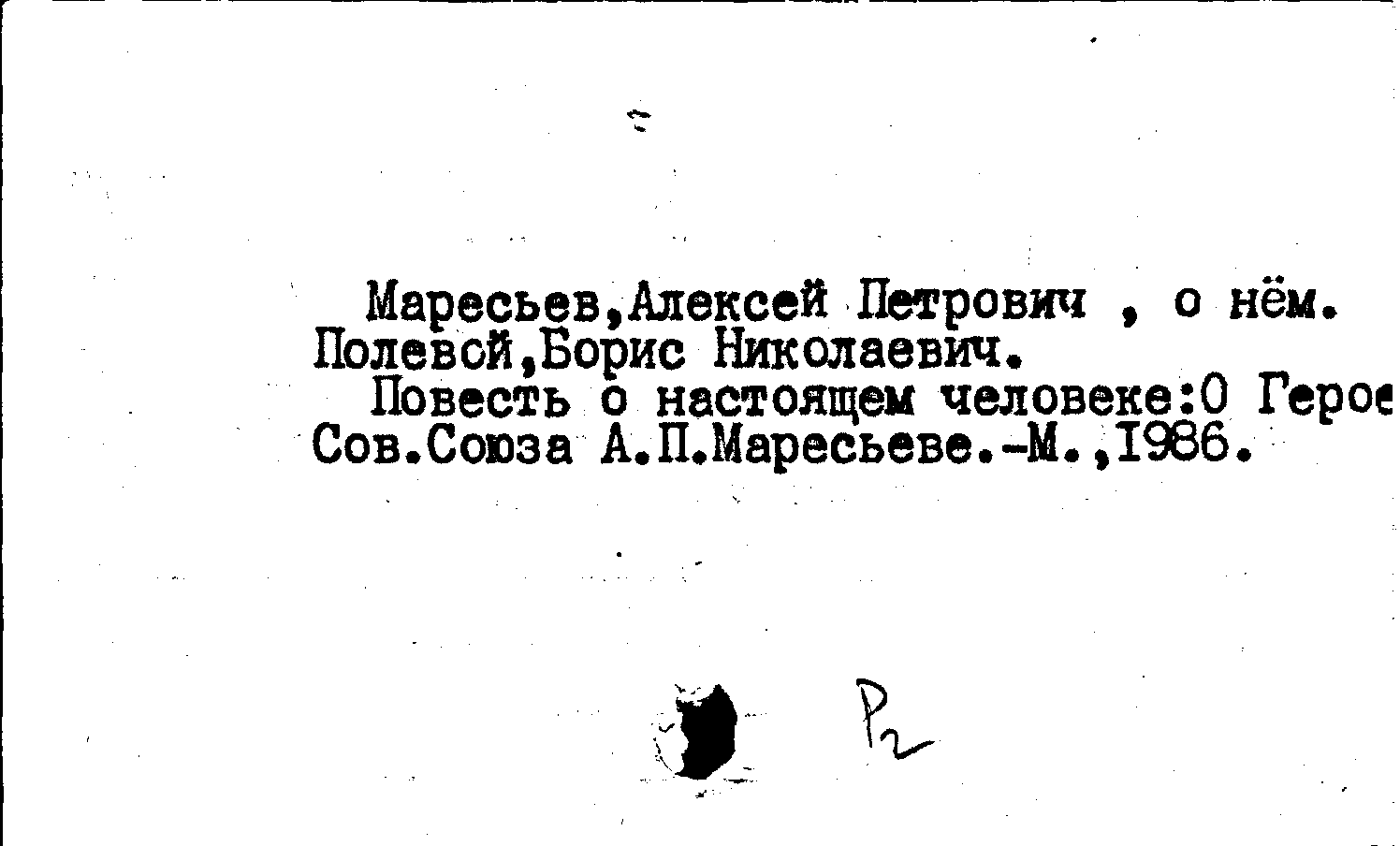 Маресьев,Алексей Петрович , о нём.
Полевой,Борис Николаевич.
Повесть о настоящем человеке:О Герое Сов.Союза А.П.Маресьеве.-М.,1986.

Р2